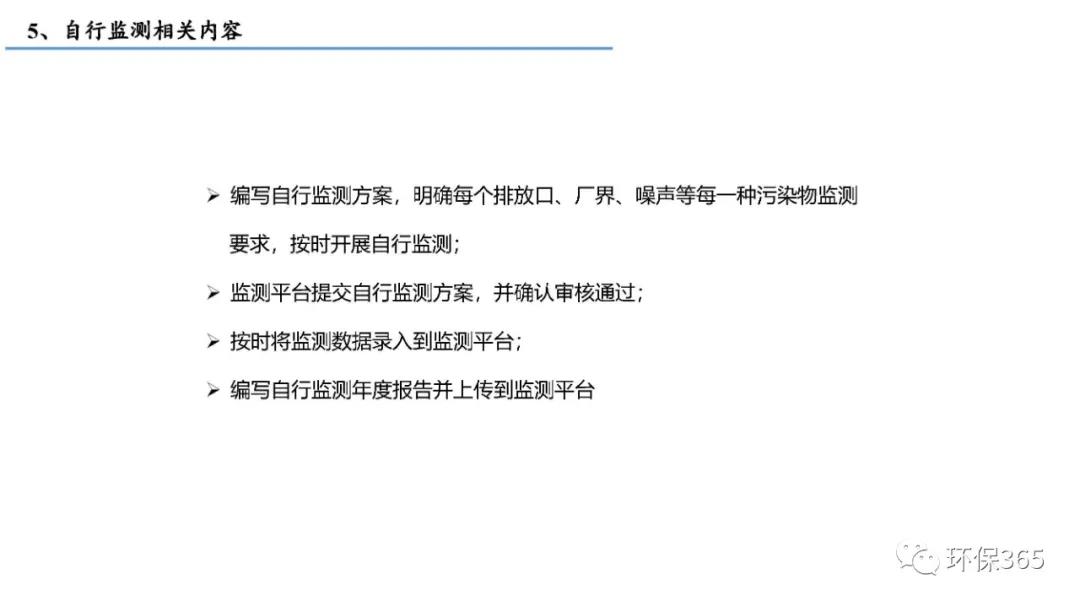 5、自行监测相关内容

➢ 编写自行监测方案，明确每个排放口、厂界、噪声等每一种污染物监测要求，按时开展自行监测；

➢ 监测平台提交自行监测方案，并确认审核通过；

➢ 按时将监测数据录入到监测平台；

➢ 编写自行监测年度报告并上传到监测平台

环保365